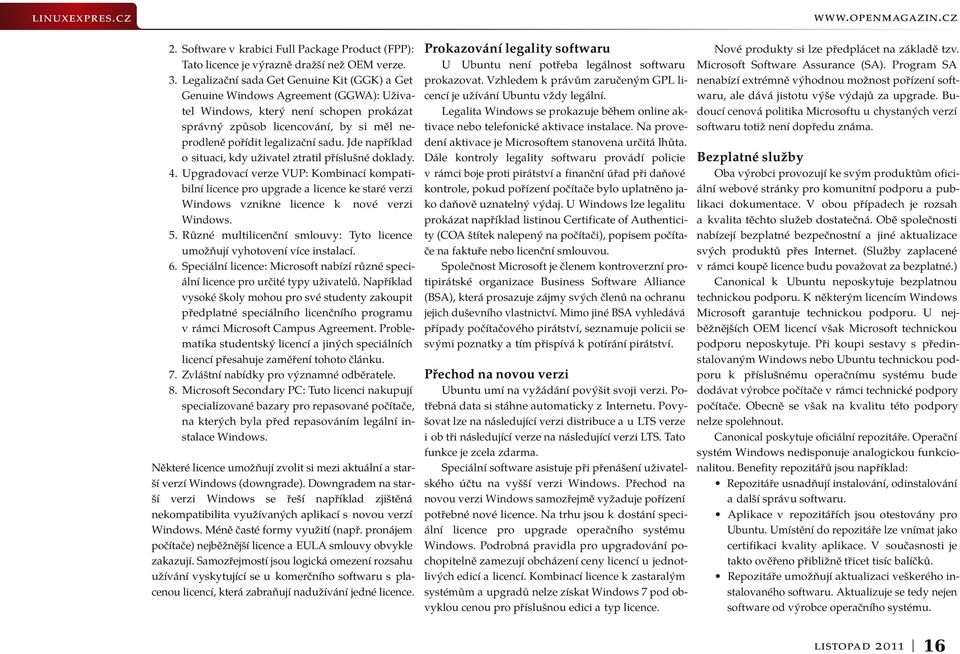 LINUXEXPRES.CZ

WWW.OPENMAGAZIN.CZ

2. Software v krabici Full Package Product (FPP): Tato licence je výrazně dražší než OEM verze.
3. Legalizační sada Get Genuine Kit (GGK) a Get Genuine Windows Agreement (GGWA): Uživatel Windows, který není schopen prokázat správný způsob licencování, by si měl neprodleně pořídit legalizační sadu. Jde například o situaci, kdy uživatel ztratil příslušné doklady.
4. Upgradovací verze VUP: Kombinací kompatibilní licence pro upgrade a licence ke staré verzi Windows vznikne licence k nové verzi Windows.
5. Různé multilicenční smlouvy: Tyto licence umožňují vyhotovení více instalací.
6. Speciální licence: Microsoft nabízí různé speciální licence pro určité typy uživatelů. Například vysoké školy mohou pro své studenty zakoupit předplatné speciálního licenčního programu v rámci Microsoft Campus Agreement. Problematika studentský licencí a jiných speciálních licencí přesahuje zaměření tohoto článku.
7. Zvláštní nabídky pro významné odběratele.
8. Microsoft Secondary PC: Tuto licenci nakupují specializované bazary pro repasované počítače, na kterých byla před repasováním legální instalace Windows.

Některé licence umožňují zvolit si mezi aktuální a starší verzí Windows (downgrade). Downgradem na starší verzi Windows se řeší například zjištěná nekompatibilita využívaných aplikací s novou verzí Windows. Méně časté formy využití (např. pronájem počítače) nejběžnější licence a EULA smlouvy obvykle zakazují. Samozřejmostí jsou logická omezení rozsahu užívání vyskytující se u komerčního softwaru s placenou licencí, která zabraňují nadužívání jedné licence.

Prokazování legality softwaru

U Ubuntu není potřeba legálnost softwaru prokazovat. Vzhledem k právům zaručeným GPL licencí je užívání Ubuntu vždy legální.

Legalita Windows se prokazuje během online aktivace nebo telefonické aktivace instalace. Na provedení aktivace je Microsoftem stanovena určitá lhůta. Dále kontroly legality softwaru provádí policie v rámci boje proti pirátství a finanční úřad při daňové kontrole, pokud pořízení počítače bylo uplatněno jako daňově uznatelný výdaj. U Windows lze legalitu prokázat například listinou Certificate of Authenticity (COA štítek nalepený na počítači), popisem počítače na faktuře nebo licenční smlouvou.

Společnost Microsoft je členem kontroverzní protipirátské organizace Business Software Alliance (BSA), která prosazuje zájmy svých členů na ochranu jejich duševního vlastnictví. Mimo jiné BSA vyhledává případy počítačového pirátství, seznamuje policii se svými poznatky a tím přispívá k potírání pirátství.

Přechod na novou verzi

Ubuntu umí na vyžádání povýšit svoji verzi. Potřebná data si stáhne automaticky z Internetu. Povyšovat lze na následující verzi distribuce a u LTS verze i ob tři následující verze na následující verzi LTS. Tato funkce je zcela zdarma.

Speciální software asistuje při přenášení uživatelského účtu na vyšší verzi Windows. Přechod na novou verzi Windows samozřejmě vyžaduje pořízení potřebné nové licence. Na trhu jsou k dostání speciální licence pro upgrade operačního systému Windows. Podrobná pravidla pro upgradování pochopitelně zamezují obcházení ceny licencí u jednotlivých edicí a licencí. Kombinací licence k zastaralým systémům a upgradů nelze získat Windows 7 pod obvyklou cenou pro příslušnou edici a typ licence.

Nové produkty si lze předplácet na základě tzv. Microsoft Software Assurance (SA). Program SA nenabízí extrémně výhodnou možnost pořízení softwaru, ale dává jistotu výše výdajů za upgrade. Budoucí cenová politika Microsoftu u chystaných verzí softwaru totiž není dopředu známa.

Bezplatné služby

Oba výrobci provozují ke svým produktům oficiální webové stránky pro komunitní podporu a publikaci dokumentace. V obou případech je rozsah a kvalita těchto služeb dostatečná. Obě společnosti nabízejí bezplatné bezpečnostní a jiné aktualizace svých produktů přes Internet. (Služby zaplacené v rámci koupě licence budu považovat za bezplatné.)

Canonical k Ubuntu neposkytuje bezplatnou technickou podporu. K některým licencím Windows Microsoft garantuje technickou podporu. U nejběžnějších OEM licencí však Microsoft technickou podporu neposkytuje. Při koupi sestavy s předinstalovaným Windows nebo Ubuntu technickou podporu k příslušnému operačnímu systému bude dodávat výrobce počítače v rámci technické podpory počítače. Obecně se však na kvalitu této podpory nelze spolehnout.

Canonical poskytuje oficiální repozitáře. Operační systém Windows nedisponuje analogickou funkcionalitou. Benefity repozitářů jsou například:

• Repozitáře usnadňují instalování, odinstalování a další správu softwaru.
• Aplikace v repozitářích jsou otestovány pro Ubuntu. Umístění do repozitáře lze vnímat jako certifikaci kvality aplikace. V současnosti je takto ověřeno přibližně třicet tisíc balíčků.
• Repozitáře umožňují aktualizaci veškerého instalovaného softwaru. Aktualizuje se tedy nejen software od výrobce operačního systému.

LISTOPAD 2011 | 16